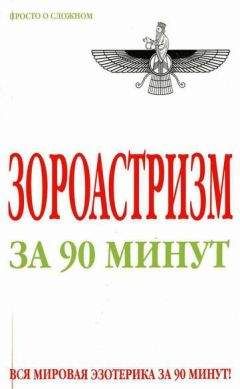 ПРОСТО О СЛОЖНОМ

ЗОРОАСТРИЗМ

ЗА 90 МИНУТ

ВСЯ МИРОВАЯ ЭЗОТЕРИКА ЗА 90 МИНУТ!